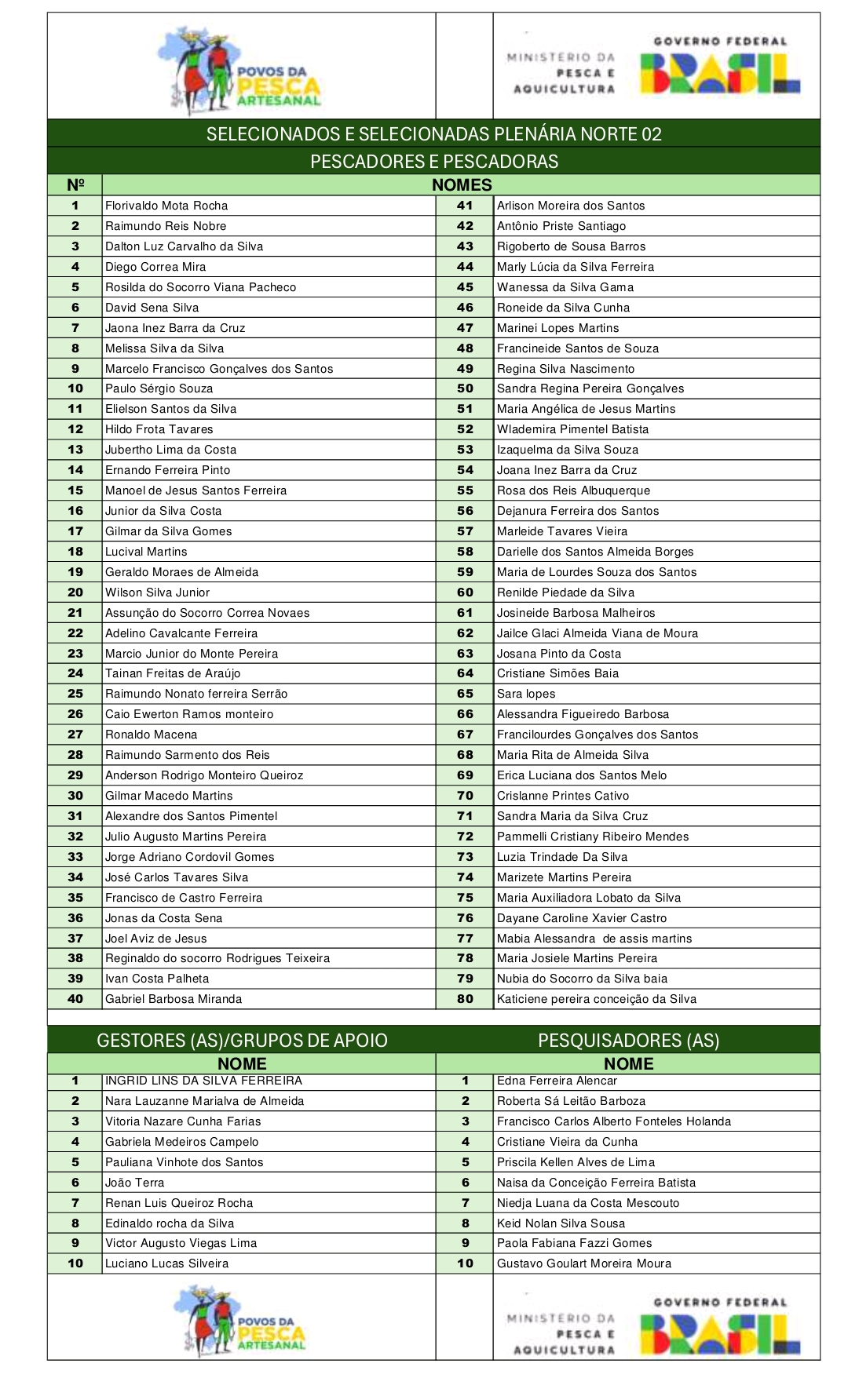 POVOS DA PESCA ARTESANAL

MINISTÉRIO DA PESCA E AQUICULTURA

GOVERNO FEDERAL BRASIL

SELECIONADOS E SELECIONADAS PLENÁRIA NORTE 02

PESCADORES E PESCADORAS

| Nº | NOMES | | |
|---|---|---|---|
| 1 | Florivaldo Mota Rocha | 41 | Arlison Moreira dos Santos |
| 2 | Raimundo Reis Nobre | 42 | Antônio Priste Santiago |
| 3 | Dalton Luz Carvalho da Silva | 43 | Rigoberto de Sousa Barros |
| 4 | Diego Correa Mira | 44 | Marly Lúcia da Silva Ferreira |
| 5 | Rosilda do Socorro Viana Pacheco | 45 | Wanessa da Silva Gama |
| 6 | David Sena Silva | 46 | Roneide da Silva Cunha |
| 7 | Jaona Inez Barra da Cruz | 47 | Marinei Lopes Martins |
| 8 | Melissa Silva da Silva | 48 | Francineide Santos de Souza |
| 9 | Marcelo Francisco Gonçalves dos Santos | 49 | Regina Silva Nascimento |
| 10 | Paulo Sérgio Souza | 50 | Sandra Regina Pereira Gonçalves |
| 11 | Elielson Santos da Silva | 51 | Maria Angélica de Jesus Martins |
| 12 | Hildo Frota Tavares | 52 | Wlademira Pimentel Batista |
| 13 | Jubertho Lima da Costa | 53 | Izaquelma da Silva Souza |
| 14 | Ernando Ferreira Pinto | 54 | Joana Inez Barra da Cruz |
| 15 | Manoel de Jesus Santos Ferreira | 55 | Rosa dos Reis Albuquerque |
| 16 | Junior da Silva Costa | 56 | Dejanura Ferreira dos Santos |
| 17 | Gilmar da Silva Gomes | 57 | Marleide Tavares Vieira |
| 18 | Lucival Martins | 58 | Darielle dos Santos Almeida Borges |
| 19 | Geraldo Moraes de Almeida | 59 | Maria de Lourdes Souza dos Santos |
| 20 | Wilson Silva Junior | 60 | Renilde Piedade da Silva |
| 21 | Assunção do Socorro Correa Novaes | 61 | Josineide Barbosa Malheiros |
| 22 | Adelino Cavalcante Ferreira | 62 | Jailce Glaci Almeida Viana de Moura |
| 23 | Marcio Junior do Monte Pereira | 63 | Josana Pinto da Costa |
| 24 | Tainan Freitas de Araújo | 64 | Cristiane Simões Baia |
| 25 | Raimundo Nonato ferreira Serrão | 65 | Sara lopes |
| 26 | Caio Ewerton Ramos monteiro | 66 | Alessandra Figueiredo Barbosa |
| 27 | Ronaldo Macena | 67 | Francilourdes Gonçalves dos Santos |
| 28 | Raimundo Sarmento dos Reis | 68 | Maria Rita de Almeida Silva |
| 29 | Anderson Rodrigo Monteiro Queiroz | 69 | Erica Luciana dos Santos Melo |
| 30 | Gilmar Macedo Martins | 70 | Crislanne Printes Cativo |
| 31 | Alexandre dos Santos Pimentel | 71 | Sandra Maria da Silva Cruz |
| 32 | Julio Augusto Martins Pereira | 72 | Pammelli Cristiany Ribeiro Mendes |
| 33 | Jorge Adriano Cordovil Gomes | 73 | Luzia Trindade Da Silva |
| 34 | José Carlos Tavares Silva | 74 | Marizete Martins Pereira |
| 35 | Francisco de Castro Ferreira | 75 | Maria Auxiliadora Lobato da Silva |
| 36 | Jonas da Costa Sena | 76 | Dayane Caroline Xavier Castro |
| 37 | Joel Aviz de Jesus | 77 | Mabia Alessandra de assis martins |
| 38 | Reginaldo do socorro Rodrigues Teixeira | 78 | Maria Josiele Martins Pereira |
| 39 | Ivan Costa Palheta | 79 | Nubia do Socorro da Silva baia |
| 40 | Gabriel Barbosa Miranda | 80 | Katiciene pereira conceição da Silva |

| GESTORES (AS)/GRUPOS DE APOIO | | PESQUISADORES (AS) | |
|---|---|---|---|
| | NOME | | NOME |
| 1 | INGRID LINS DA SILVA FERREIRA | 1 | Edna Ferreira Alencar |
| 2 | Nara Lauzanne Marialva de Almeida | 2 | Roberta Sá Leitão Barboza |
| 3 | Vitoria Nazare Cunha Farias | 3 | Francisco Carlos Alberto Fonteles Holanda |
| 4 | Gabriela Medeiros Campelo | 4 | Cristiane Vieira da Cunha |
| 5 | Pauliana Vinhote dos Santos | 5 | Priscila Kellen Alves de Lima |
| 6 | João Terra | 6 | Naisa da Conceição Ferreira Batista |
| 7 | Renan Luis Queiroz Rocha | 7 | Niedja Luana da Costa Mescouto |
| 8 | Edinaldo rocha da Silva | 8 | Keid Nolan Silva Sousa |
| 9 | Victor Augusto Viegas Lima | 9 | Paola Fabiana Fazzi Gomes |
| 10 | Luciano Lucas Silveira | 10 | Gustavo Goulart Moreira Moura |

POVOS DA PESCA ARTESANAL

MINISTÉRIO DA PESCA E AQUICULTURA

GOVERNO FEDERAL BRASIL